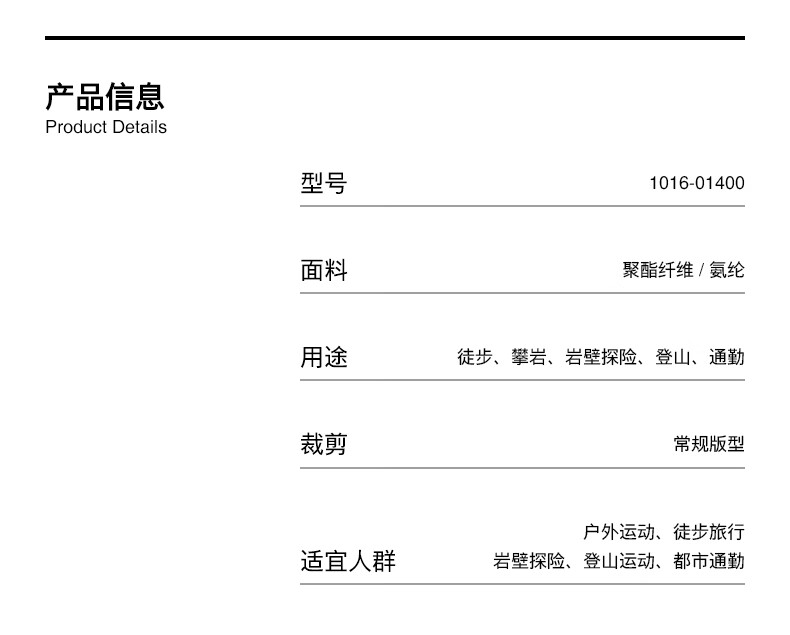 产品信息
Product Details

型号 1016-01400

面料 聚酯纤维 / 氨纶

用途 徒步、攀岩、岩壁探险、登山、通勤

裁剪 常规版型

适宜人群 户外运动、徒步旅行
岩壁探险、登山运动、都市通勤